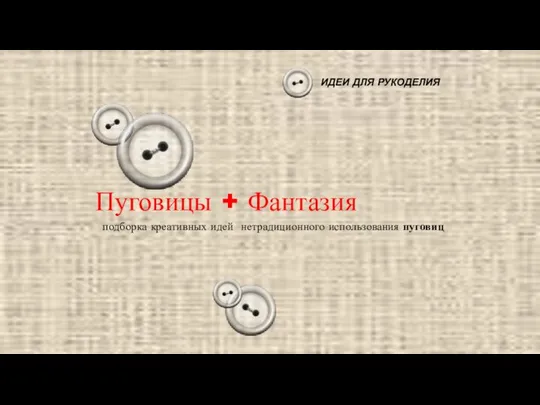 ИДЕИ ДЛЯ РУКОДЕЛИЯ

Пуговицы + Фантазия

подборка креативных идей нетрадиционного использования пуговиц